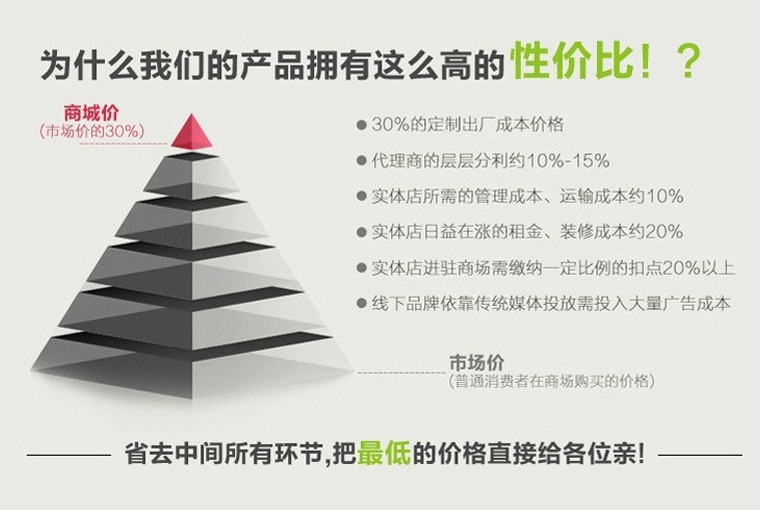 为什么我们的产品拥有这么高的性价比！？

商城价
(市场价的30%)

● 30%的定制出厂成本价格
● 代理商的层层分利约10%-15%
● 实体店所需的管理成本、运输成本约10%
● 实体店日益在涨的租金、装修成本约20%
● 实体店进驻商场需缴纳一定比例的扣点20%以上
● 线下品牌依靠传统媒体投放需投入大量广告成本

市场价
(普通消费者在商场购买的价格)

省去中间所有环节,把最低的价格直接给各位亲!